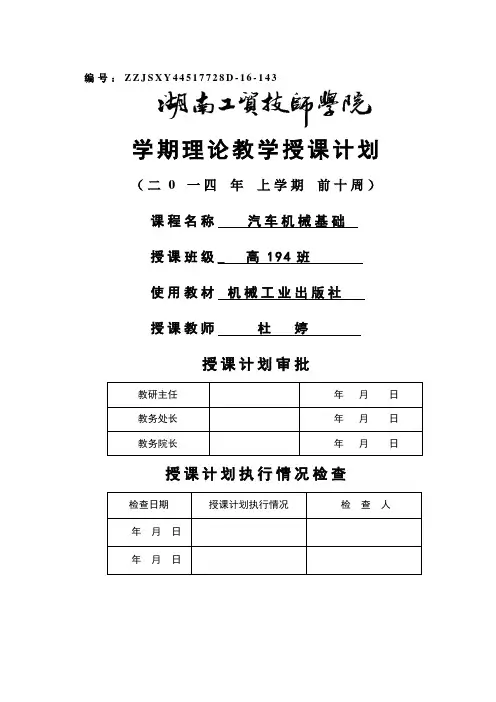 编号：ZZJSXY44517728D-16-143

湖南工貿技師學院

学期理论教学授课计划

（二 0 一四 年 上学期 前十周）

课程名称 汽车机械基础

授课班级 高 194 班

使用教材 机械工业出版社

授课教师 杜 婷

授课计划审批

| 教研主任 | | 年 月 日 |
|---|---|---|
| 教务处长 | | 年 月 日 |
| 教务院长 | | 年 月 日 |

授课计划执行情况检查

| 检查日期 | 授课计划执行情况 | 检 查 人 |
|---|---|---|
| 年 月 日 | | |
| 年 月 日 | | |